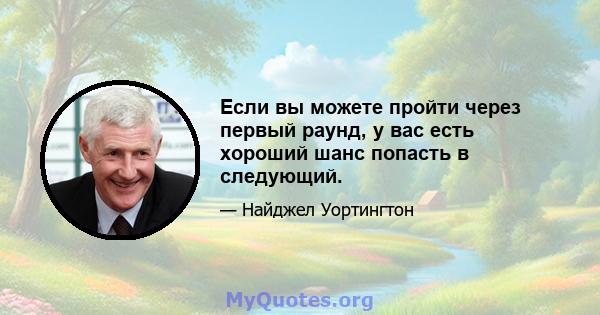 Если вы можете пройти через первый раунд, у вас есть хороший шанс попасть в следующий.

— Найджел Уортингтон

MyQuotes.org